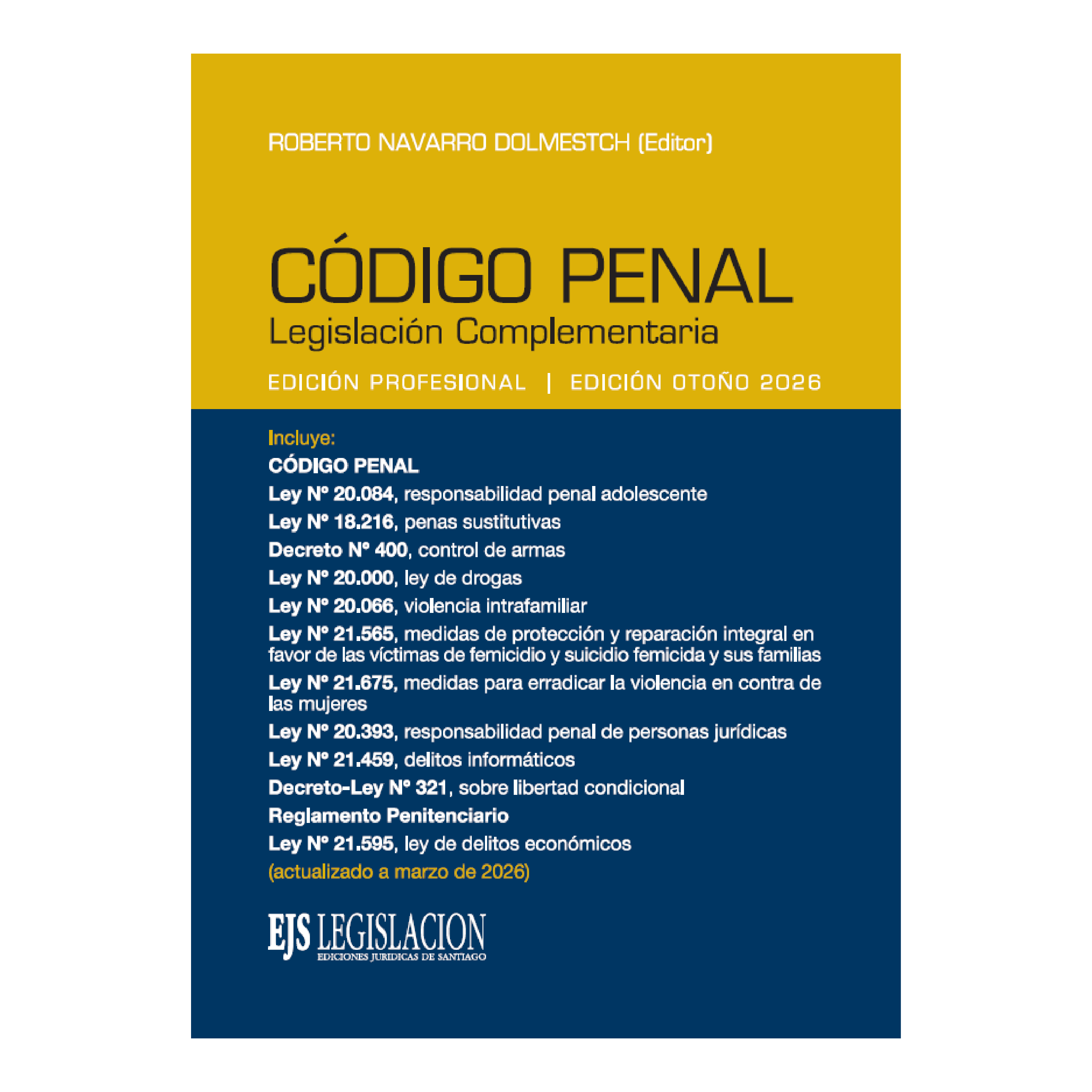 ROBERTO NAVARRO DOLMESTCH (Editor)

CÓDIGO PENAL
Legislación Complementaria

EDICIÓN PROFESIONAL | EDICIÓN OTOÑO 2026

Incluye:
CÓDIGO PENAL
Ley Nº 20.084, responsabilidad penal adolescente
Ley Nº 18.216, penas sustitutivas
Decreto Nº 400, control de armas
Ley Nº 20.000, ley de drogas
Ley Nº 20.066, violencia intrafamiliar
Ley Nº 21.565, medidas de protección y reparación integral en favor de las víctimas de femicidio y suicidio femicida y sus familias
Ley Nº 21.675, medidas para erradicar la violencia en contra de las mujeres
Ley Nº 20.393, responsabilidad penal de personas jurídicas
Ley Nº 21.459, delitos informáticos
Decreto-Ley Nº 321, sobre libertad condicional
Reglamento Penitenciario
Ley Nº 21.595, ley de delitos económicos
(actualizado a marzo de 2026)

EJS LEGISLACION
EDICIONES JURIDICAS DE SANTIAGO